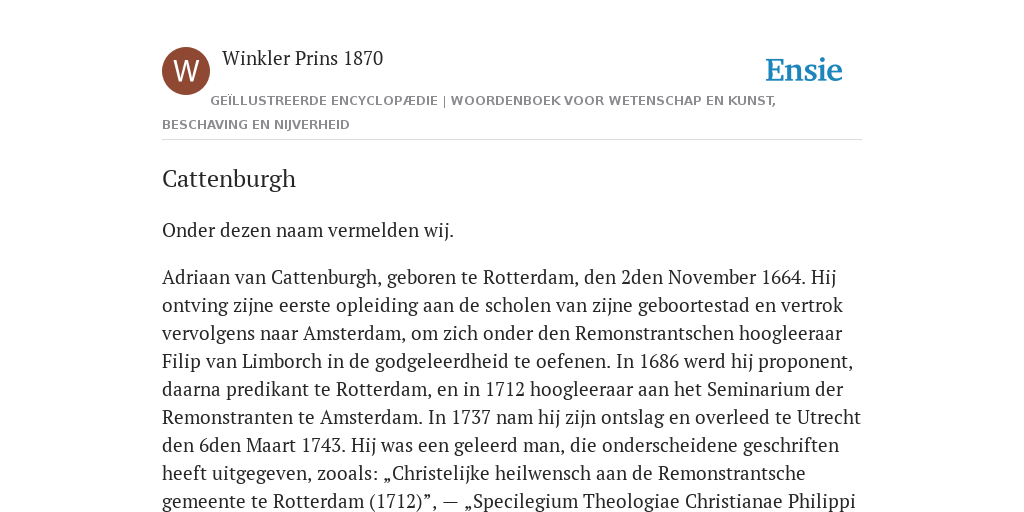 W

Winkler Prins 1870

Ensie

GEÏLLUSTREERDE ENCYCLOPÆDIE | WOORDENBOEK VOOR WETENSCHAP EN KUNST, BESCHAVING EN NIJVERHEID

Cattenburgh

Onder dezen naam vermelden wij.

Adriaan van Cattenburgh, geboren te Rotterdam, den 2den November 1664. Hij ontving zijne eerste opleiding aan de scholen van zijne geboortestad en vertrok vervolgens naar Amsterdam, om zich onder den Remonstrantschen hoogleeraar Filip van Limborch in de godgeleerdheid te oefenen. In 1686 werd hij proponent, daarna predikant te Rotterdam, en in 1712 hoogleeraar aan het Seminarium der Remonstranten te Amsterdam. In 1737 nam hij zijn ontslag en overleed te Utrecht den 6den Maart 1743. Hij was een geleerd man, die onderscheidene geschriften heeft uitgegeven, zooals: „Christelijke heilwensch aan de Remonstrantsche gemeente te Rotterdam (1712)”, — „Specilegium Theologiae Christianae Philippi